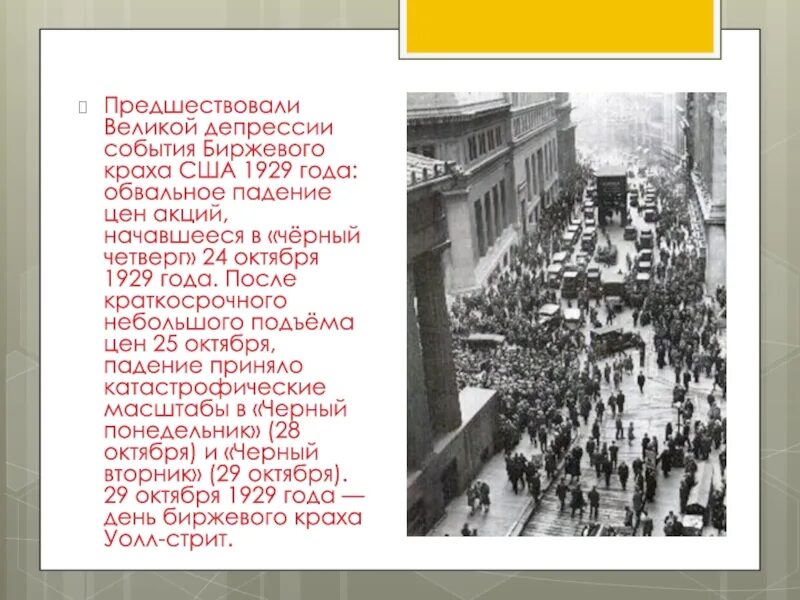 Предшествовали Великой депрессии события Биржевого краха США 1929 года: обвальное падение цен акций, начавшееся в «чёрный четверг» 24 октября 1929 года. После краткосрочного небольшого подъёма цен 25 октября, падение приняло катастрофические масштабы в «Черный понедельник» (28 октября) и «Черный вторник» (29 октября). 29 октября 1929 года — день биржевого краха Уолл-стрит.